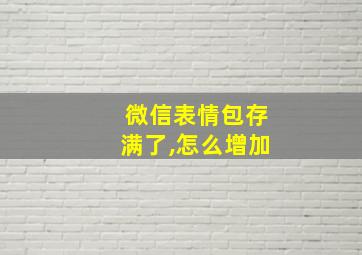 微信表情包存满了,怎么增加